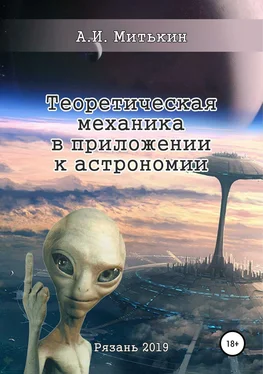 А.И. Митькин

Теоретическая механика в приложении к астрономии

Рязань 2019

18+